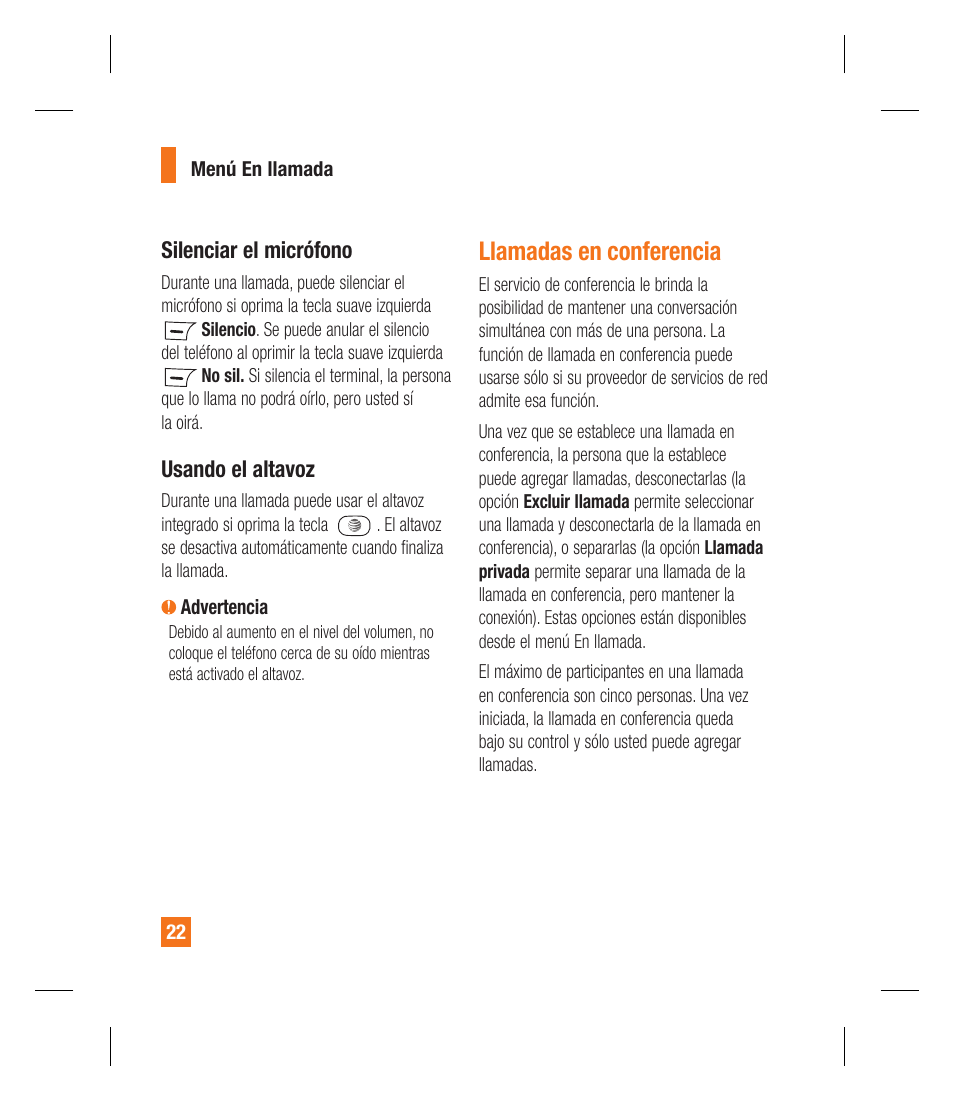 Menú En llamada

Silenciar el micrófono

Durante una llamada, puede silenciar el micrófono si oprima la tecla suave izquierda Silencio. Se puede anular el silencio del teléfono al oprimir la tecla suave izquierda No sil. Si silencia el terminal, la persona que lo llama no podrá oírlo, pero usted sí la oirá.

Usando el altavoz

Durante una llamada puede usar el altavoz integrado si oprima la tecla . El altavoz se desactiva automáticamente cuando finaliza la llamada.

Advertencia

Debido al aumento en el nivel del volumen, no coloque el teléfono cerca de su oído mientras está activado el altavoz.

Llamadas en conferencia

El servicio de conferencia le brinda la posibilidad de mantener una conversación simultánea con más de una persona. La función de llamada en conferencia puede usarse sólo si su proveedor de servicios de red admite esa función.

Una vez que se establece una llamada en conferencia, la persona que la establece puede agregar llamadas, desconectarlas (la opción Excluir llamada permite seleccionar una llamada y desconectarla de la llamada en conferencia), o separarlas (la opción Llamada privada permite separar una llamada de la llamada en conferencia, pero mantener la conexión). Estas opciones están disponibles desde el menú En llamada.

El máximo de participantes en una llamada en conferencia son cinco personas. Una vez iniciada, la llamada en conferencia queda bajo su control y sólo usted puede agregar llamadas.

22